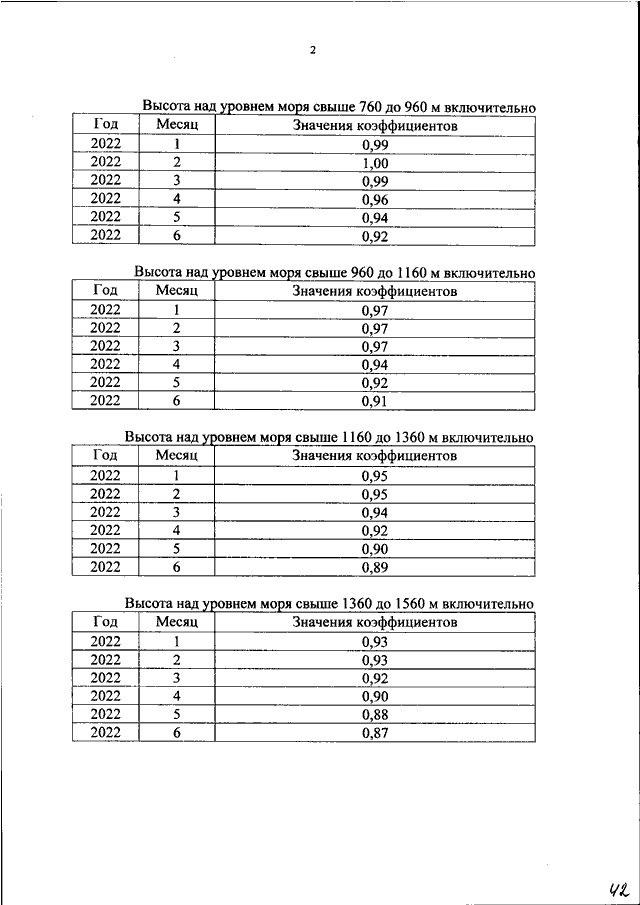 2

Высота над уровнем моря свыше 760 до 960 м включительно

| Год | Месяц | Значения коэффициентов |
|---|---|---|
| 2022 | 1 | 0,99 |
| 2022 | 2 | 1,00 |
| 2022 | 3 | 0,99 |
| 2022 | 4 | 0,96 |
| 2022 | 5 | 0,94 |
| 2022 | 6 | 0,92 |

Высота над уровнем моря свыше 960 до 1160 м включительно

| Год | Месяц | Значения коэффициентов |
|---|---|---|
| 2022 | 1 | 0,97 |
| 2022 | 2 | 0,97 |
| 2022 | 3 | 0,97 |
| 2022 | 4 | 0,94 |
| 2022 | 5 | 0,92 |
| 2022 | 6 | 0,91 |

Высота над уровнем моря свыше 1160 до 1360 м включительно

| Год | Месяц | Значения коэффициентов |
|---|---|---|
| 2022 | 1 | 0,95 |
| 2022 | 2 | 0,95 |
| 2022 | 3 | 0,94 |
| 2022 | 4 | 0,92 |
| 2022 | 5 | 0,90 |
| 2022 | 6 | 0,89 |

Высота над уровнем моря свыше 1360 до 1560 м включительно

| Год | Месяц | Значения коэффициентов |
|---|---|---|
| 2022 | 1 | 0,93 |
| 2022 | 2 | 0,93 |
| 2022 | 3 | 0,92 |
| 2022 | 4 | 0,90 |
| 2022 | 5 | 0,88 |
| 2022 | 6 | 0,87 |

42